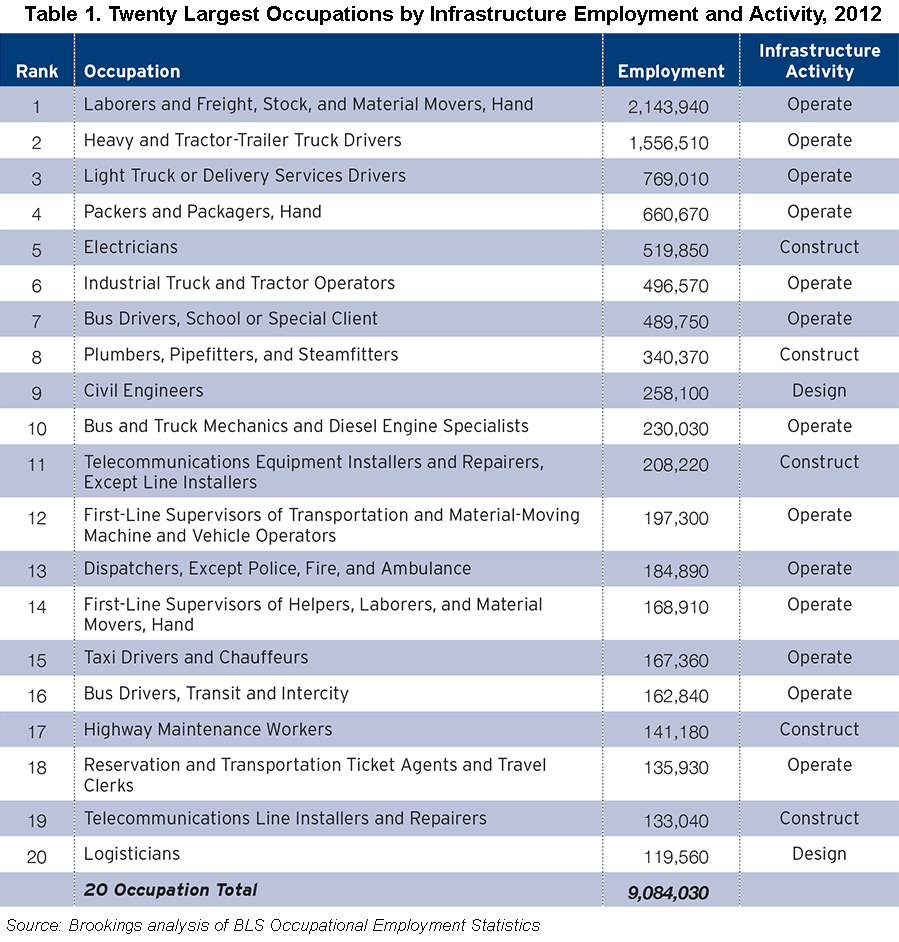 Table 1. Twenty Largest Occupations by Infrastructure Employment and Activity, 2012

| Rank | Occupation | Employment | Infrastructure Activity |
|---|---|---|---|
| 1 | Laborers and Freight, Stock, and Material Movers, Hand | 2,143,940 | Operate |
| 2 | Heavy and Tractor-Trailer Truck Drivers | 1,556,510 | Operate |
| 3 | Light Truck or Delivery Services Drivers | 769,010 | Operate |
| 4 | Packers and Packagers, Hand | 660,670 | Operate |
| 5 | Electricians | 519,850 | Construct |
| 6 | Industrial Truck and Tractor Operators | 496,570 | Operate |
| 7 | Bus Drivers, School or Special Client | 489,750 | Operate |
| 8 | Plumbers, Pipefitters, and Steamfitters | 340,370 | Construct |
| 9 | Civil Engineers | 258,100 | Design |
| 10 | Bus and Truck Mechanics and Diesel Engine Specialists | 230,030 | Operate |
| 11 | Telecommunications Equipment Installers and Repairers, Except Line Installers | 208,220 | Construct |
| 12 | First-Line Supervisors of Transportation and Material-Moving Machine and Vehicle Operators | 197,300 | Operate |
| 13 | Dispatchers, Except Police, Fire, and Ambulance | 184,890 | Operate |
| 14 | First-Line Supervisors of Helpers, Laborers, and Material Movers, Hand | 168,910 | Operate |
| 15 | Taxi Drivers and Chauffeurs | 167,360 | Operate |
| 16 | Bus Drivers, Transit and Intercity | 162,840 | Operate |
| 17 | Highway Maintenance Workers | 141,180 | Construct |
| 18 | Reservation and Transportation Ticket Agents and Travel Clerks | 135,930 | Operate |
| 19 | Telecommunications Line Installers and Repairers | 133,040 | Construct |
| 20 | Logisticians | 119,560 | Design |
| | 20 Occupation Total | 9,084,030 | |

Source: Brookings analysis of BLS Occupational Employment Statistics